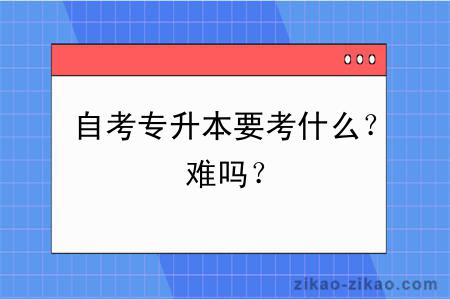 自考专升本要考什么？难吗？

zikao-zikao.com